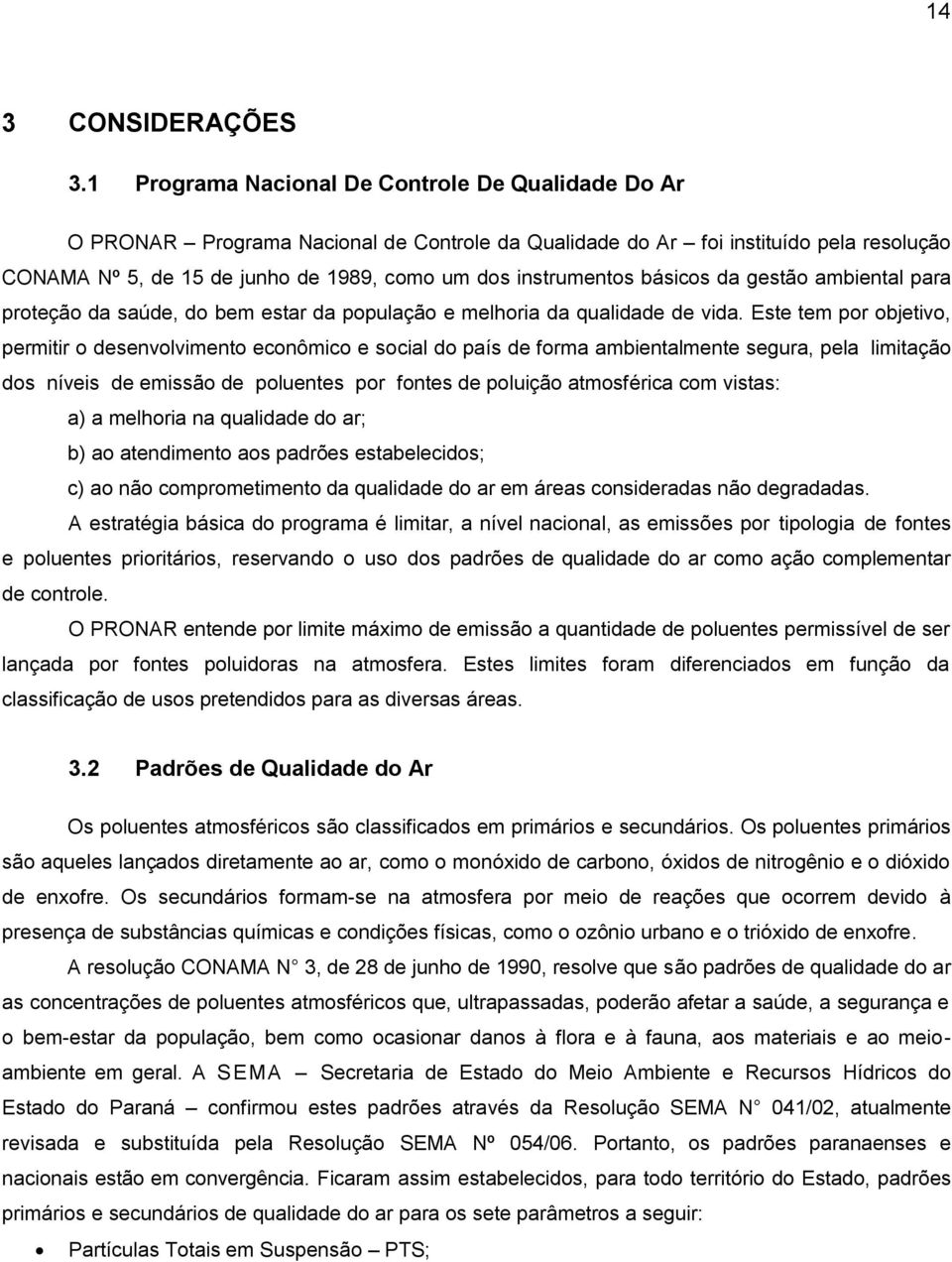 14

3 CONSIDERAÇÕES

3.1 Programa Nacional De Controle De Qualidade Do Ar

O PRONAR – Programa Nacional de Controle da Qualidade do Ar – foi instituído pela resolução CONAMA Nº 5, de 15 de junho de 1989, como um dos instrumentos básicos da gestão ambiental para proteção da saúde, do bem estar da população e melhoria da qualidade de vida. Este tem por objetivo, permitir o desenvolvimento econômico e social do país de forma ambientalmente segura, pela limitação dos níveis de emissão de poluentes por fontes de poluição atmosférica com vistas:

a) a melhoria na qualidade do ar;

b) ao atendimento aos padrões estabelecidos;

c) ao não comprometimento da qualidade do ar em áreas consideradas não degradadas.

A estratégia básica do programa é limitar, a nível nacional, as emissões por tipologia de fontes e poluentes prioritários, reservando o uso dos padrões de qualidade do ar como ação complementar de controle.

O PRONAR entende por limite máximo de emissão a quantidade de poluentes permissível de ser lançada por fontes poluidoras na atmosfera. Estes limites foram diferenciados em função da classificação de usos pretendidos para as diversas áreas.

3.2 Padrões de Qualidade do Ar

Os poluentes atmosféricos são classificados em primários e secundários. Os poluentes primários são aqueles lançados diretamente ao ar, como o monóxido de carbono, óxidos de nitrogênio e o dióxido de enxofre. Os secundários formam-se na atmosfera por meio de reações que ocorrem devido à presença de substâncias químicas e condições físicas, como o ozônio urbano e o trióxido de enxofre.

A resolução CONAMA N 3, de 28 de junho de 1990, resolve que são padrões de qualidade do ar as concentrações de poluentes atmosféricos que, ultrapassadas, poderão afetar a saúde, a segurança e o bem-estar da população, bem como ocasionar danos à flora e à fauna, aos materiais e ao meio-ambiente em geral. A SEMA – Secretaria de Estado do Meio Ambiente e Recursos Hídricos do Estado do Paraná – confirmou estes padrões através da Resolução SEMA N 041/02, atualmente revisada e substituída pela Resolução SEMA Nº 054/06. Portanto, os padrões paranaenses e nacionais estão em convergência. Ficaram assim estabelecidos, para todo território do Estado, padrões primários e secundários de qualidade do ar para os sete parâmetros a seguir:

• Partículas Totais em Suspensão – PTS;